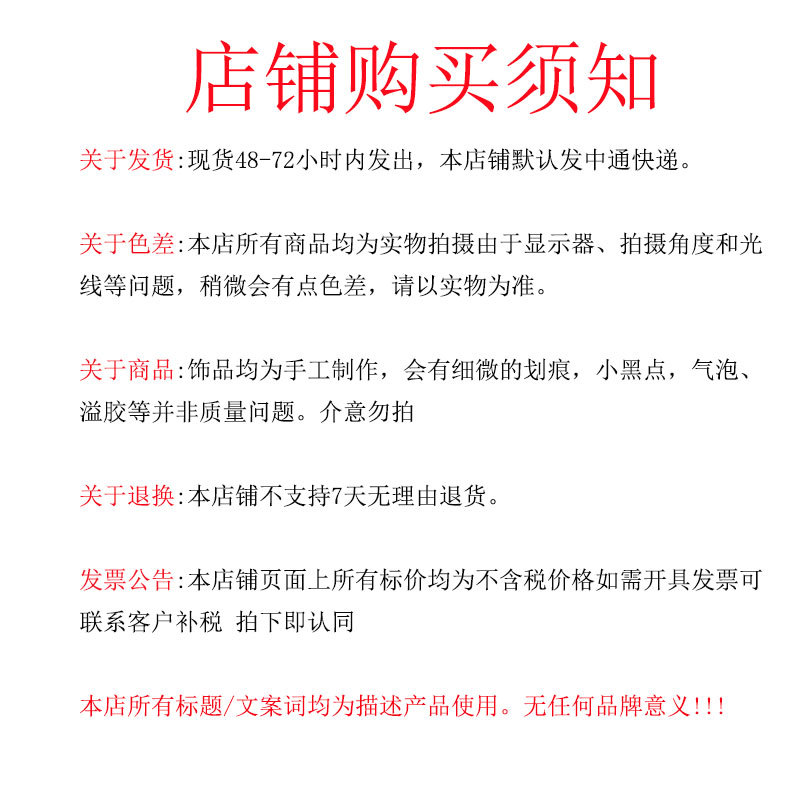 店铺购买须知

关于发货:现货48-72小时内发出，本店铺默认发中通快递。

关于色差:本店所有商品均为实物拍摄由于显示器、拍摄角度和光线等问题，稍微会有点色差，请以实物为准。

关于商品:饰品均为手工制作，会有细微的划痕，小黑点，气泡、溢胶等并非质量问题。介意勿拍

关于退换:本店铺不支持7天无理由退货。

发票公告:本店铺页面上所有标价均为不含税价格如需开具发票可联系客户补税 拍下即认同

本店所有标题/文案词均为描述产品使用。无任何品牌意义!!!